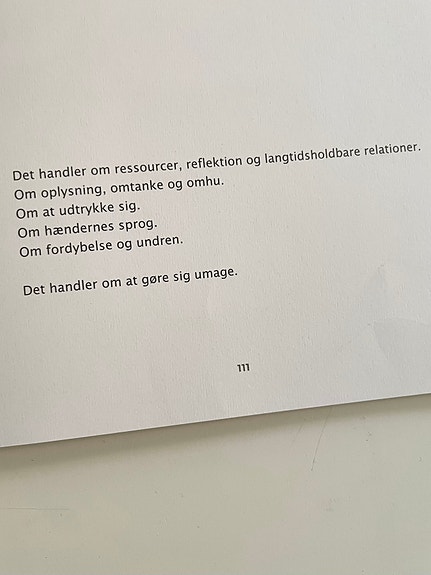 Det handler om ressourcer, reflektion og langtidsholdbare relationer.
Om oplysning, omtanke og omhu.
Om at udtrykke sig.
Om hændernes sprog.
Om fordybelse og undren.

Det handler om at gøre sig umage.

111